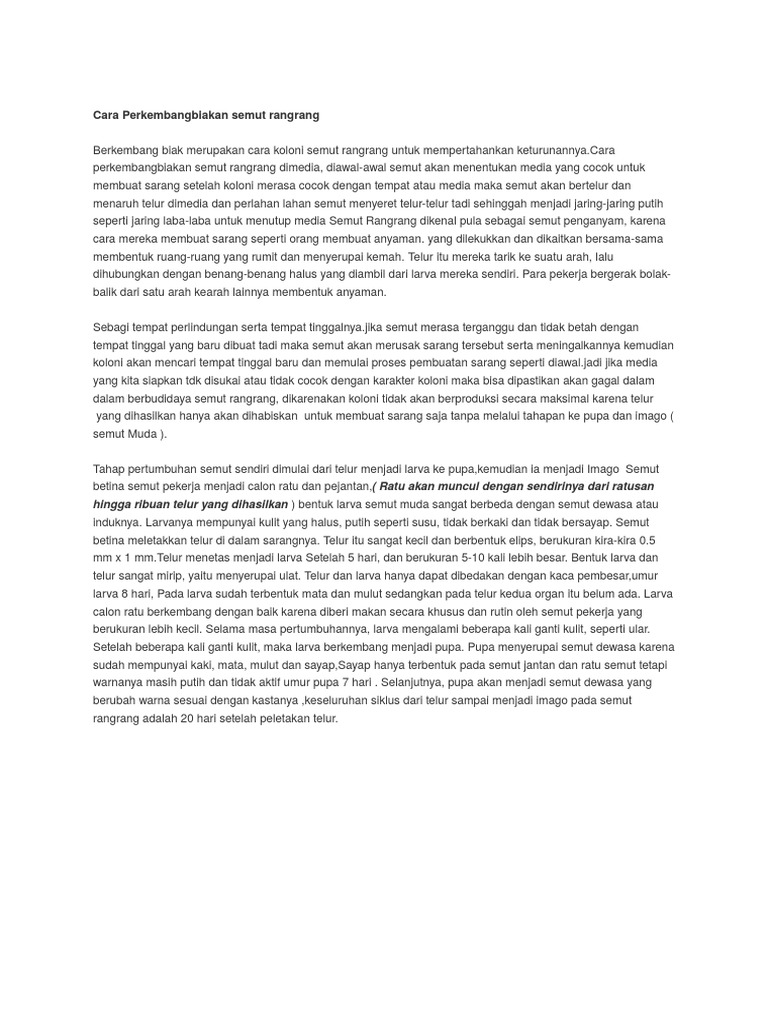 Cara Perkembangbiakan semut rangrang

Berkembang biak merupakan cara koloni semut rangrang untuk mempertahankan keturunannya.Cara perkembangbiakan semut rangrang dimedia, diawal-awal semut akan menentukan media yang cocok untuk membuat sarang setelah koloni merasa cocok dengan tempat atau media maka semut akan bertelur dan menaruh telur dimedia dan perlahan lahan semut menyeret telur-telur tadi sehinggah menjadi jaring-jaring putih seperti jaring laba-laba untuk menutup media Semut Rangrang dikenal pula sebagai semut penganyam, karena cara mereka membuat sarang seperti orang membuat anyaman. yang dilekukkan dan dikaitkan bersama-sama membentuk ruang-ruang yang rumit dan menyerupai kemah. Telur itu mereka tarik ke suatu arah, lalu dihubungkan dengan benang-benang halus yang diambil dari larva mereka sendiri. Para pekerja bergerak bolak-balik dari satu arah kearah lainnya membentuk anyaman.

Sebagi tempat perlindungan serta tempat tinggalnya.jika semut merasa terganggu dan tidak betah dengan tempat tinggal yang baru dibuat tadi maka semut akan merusak sarang tersebut serta meningalkannya kemudian koloni akan mencari tempat tinggal baru dan memulai proses pembuatan sarang seperti diawal.jadi jika media yang kita siapkan tdk disukai atau tidak cocok dengan karakter koloni maka bisa dipastikan akan gagal dalam dalam berbudidaya semut rangrang, dikarenakan koloni tidak akan berproduksi secara maksimal karena telur yang dihasilkan hanya akan dihabiskan untuk membuat sarang saja tanpa melalui tahapan ke pupa dan imago ( semut Muda ).

Tahap pertumbuhan semut sendiri dimulai dari telur menjadi larva ke pupa,kemudian ia menjadi Imago Semut betina semut pekerja menjadi calon ratu dan pejantan.( Ratu akan muncul dengan sendirinya dari ratusan hingga ribuan telur yang dihasilkan ) bentuk larva semut muda sangat berbeda dengan semut dewasa atau induknya. Larvanya mempunyai kulit yang halus, putih seperti susu, tidak berkaki dan tidak bersayap. Semut betina meletakkan telur di dalam sarangnya. Telur itu sangat kecil dan berbentuk elips, berukuran kira-kira 0.5 mm x 1 mm.Telur menetas menjadi larva Setelah 5 hari, dan berukuran 5-10 kali lebih besar. Bentuk larva dan telur sangat mirip, yaitu menyerupai ulat. Telur dan larva hanya dapat dibedakan dengan kaca pembesar,umur larva 8 hari, Pada larva sudah terbentuk mata dan mulut sedangkan pada telur kedua organ itu belum ada. Larva calon ratu berkembang dengan baik karena diberi makan secara khusus dan rutin oleh semut pekerja yang berukuran lebih kecil. Selama masa pertumbuhannya, larva mengalami beberapa kali ganti kulit, seperti ular. Setelah beberapa kali ganti kulit, maka larva berkembang menjadi pupa. Pupa menyerupai semut dewasa karena sudah mempunyai kaki, mata, mulut dan sayap,Sayap hanya terbentuk pada semut jantan dan ratu semut tetapi warnanya masih putih dan tidak aktif umur pupa 7 hari . Selanjutnya, pupa akan menjadi semut dewasa yang berubah warna sesuai dengan kastanya ,keseluruhan siklus dari telur sampai menjadi imago pada semut rangrang adalah 20 hari setelah peletakan telur.